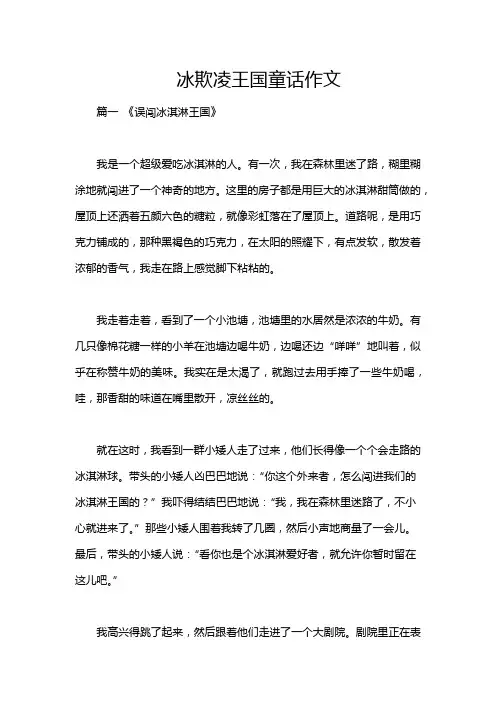 冰欺凌王国童话作文

篇一 《误闯冰淇淋王国》

我是一个超级爱吃冰淇淋的人。有一次，我在森林里迷了路，糊里糊涂地就闯进了一个神奇的地方。这里的房子都是用巨大的冰淇淋甜筒做的，屋顶上还洒着五颜六色的糖粒，就像彩虹落在了屋顶上。道路呢，是用巧克力铺成的，那种黑褐色的巧克力，在太阳的照耀下，有点发软，散发着浓郁的香气，我走在路上感觉脚下粘粘的。

我走着走着，看到了一个小池塘，池塘里的水居然是浓浓的牛奶。有几只像棉花糖一样的小羊在池塘边喝牛奶，边喝还边“咩咩”地叫着，似乎在称赞牛奶的美味。我实在是太渴了，就跑过去用手捧了一些牛奶喝，哇，那香甜的味道在嘴里散开，凉丝丝的。

就在这时，我看到一群小矮人走了过来，他们长得像一个个会走路的冰淇淋球。带头的小矮人凶巴巴地说：“你这个外来者，怎么闯进我们的冰淇淋王国的？”我吓得结结巴巴地说：“我，我在森林里迷路了，不小心就进来了。”那些小矮人围着我转了几圈，然后小声地商量了一会儿。最后，带头的小矮人说：“看你也是个冰淇淋爱好者，就允许你暂时留在这儿吧。”

我高兴得跳了起来，然后跟着他们走进了一个大剧院。剧院里正在表